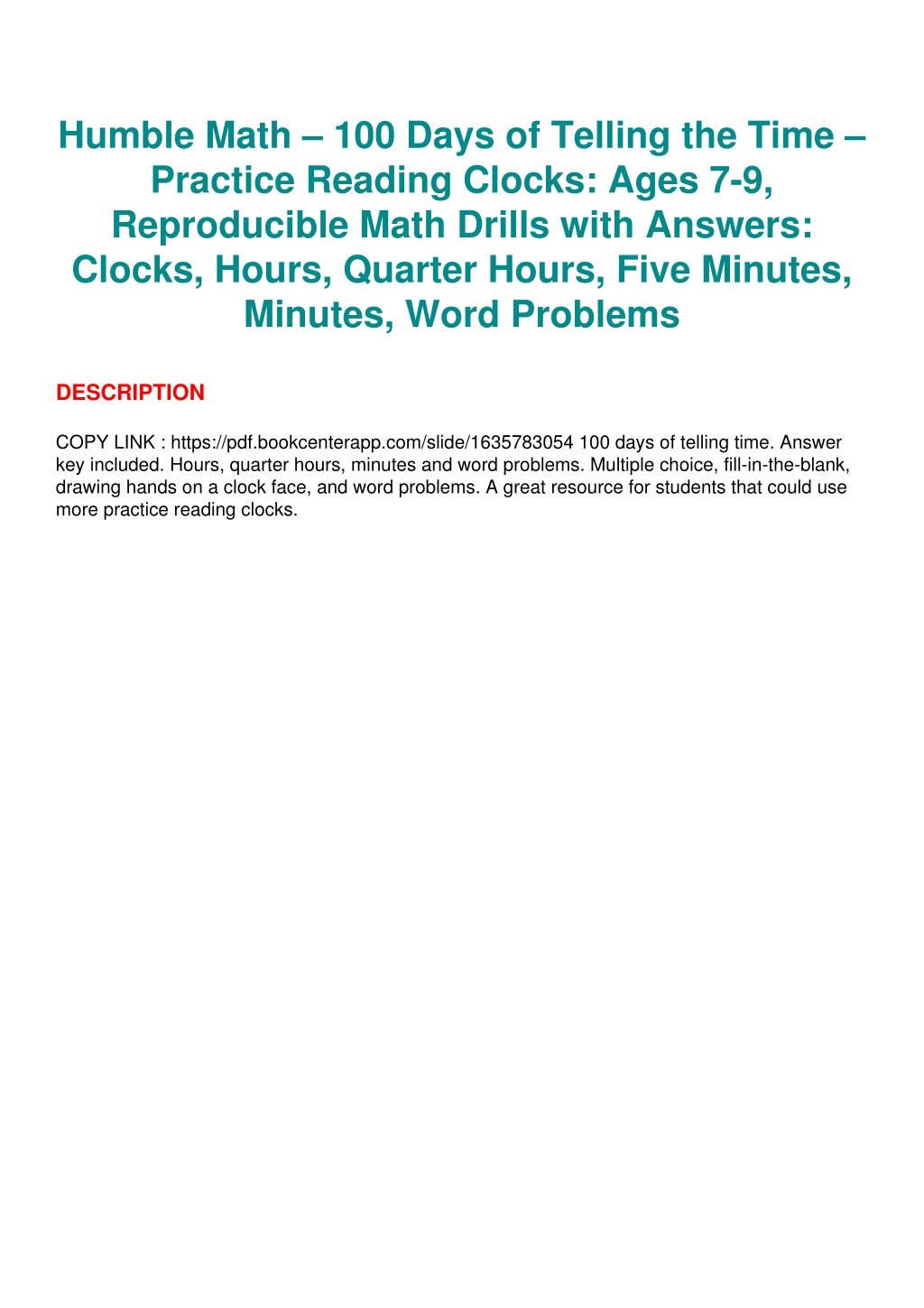 Humble Math – 100 Days of Telling the Time – Practice Reading Clocks: Ages 7-9, Reproducible Math Drills with Answers: Clocks, Hours, Quarter Hours, Five Minutes, Minutes, Word Problems

DESCRIPTION

COPY LINK : https://pdf.bookcenterapp.com/slide/1635783054 100 days of telling time. Answer key included. Hours, quarter hours, minutes and word problems. Multiple choice, fill-in-the-blank, drawing hands on a clock face, and word problems. A great resource for students that could use more practice reading clocks.